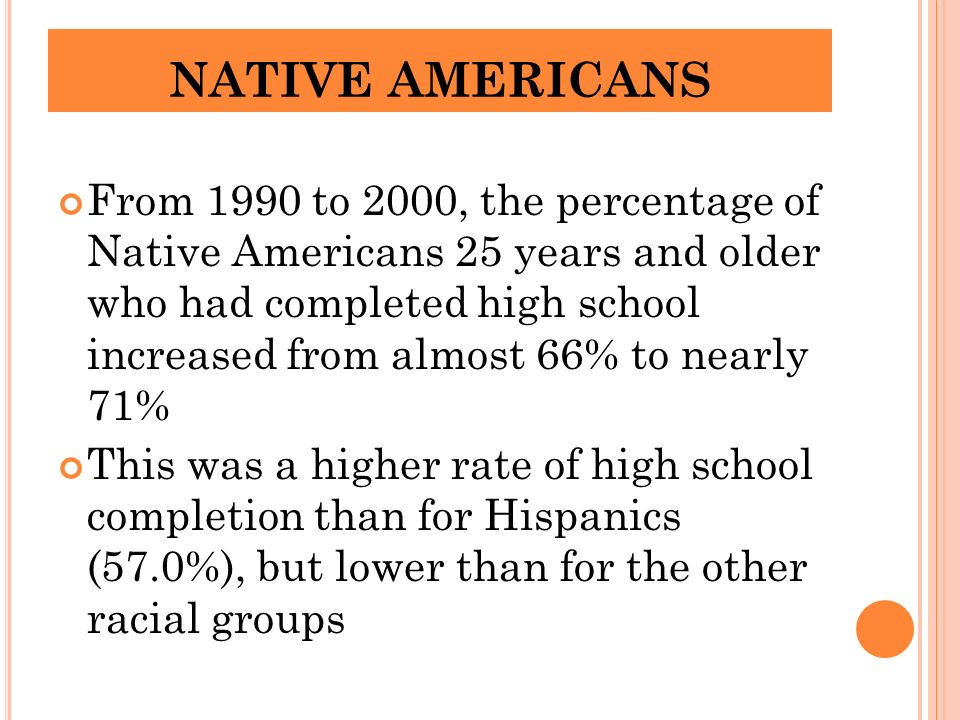 NATIVE AMERICANS

From 1990 to 2000, the percentage of Native Americans 25 years and older who had completed high school increased from almost 66% to nearly 71%

This was a higher rate of high school completion than for Hispanics (57.0%), but lower than for the other racial groups